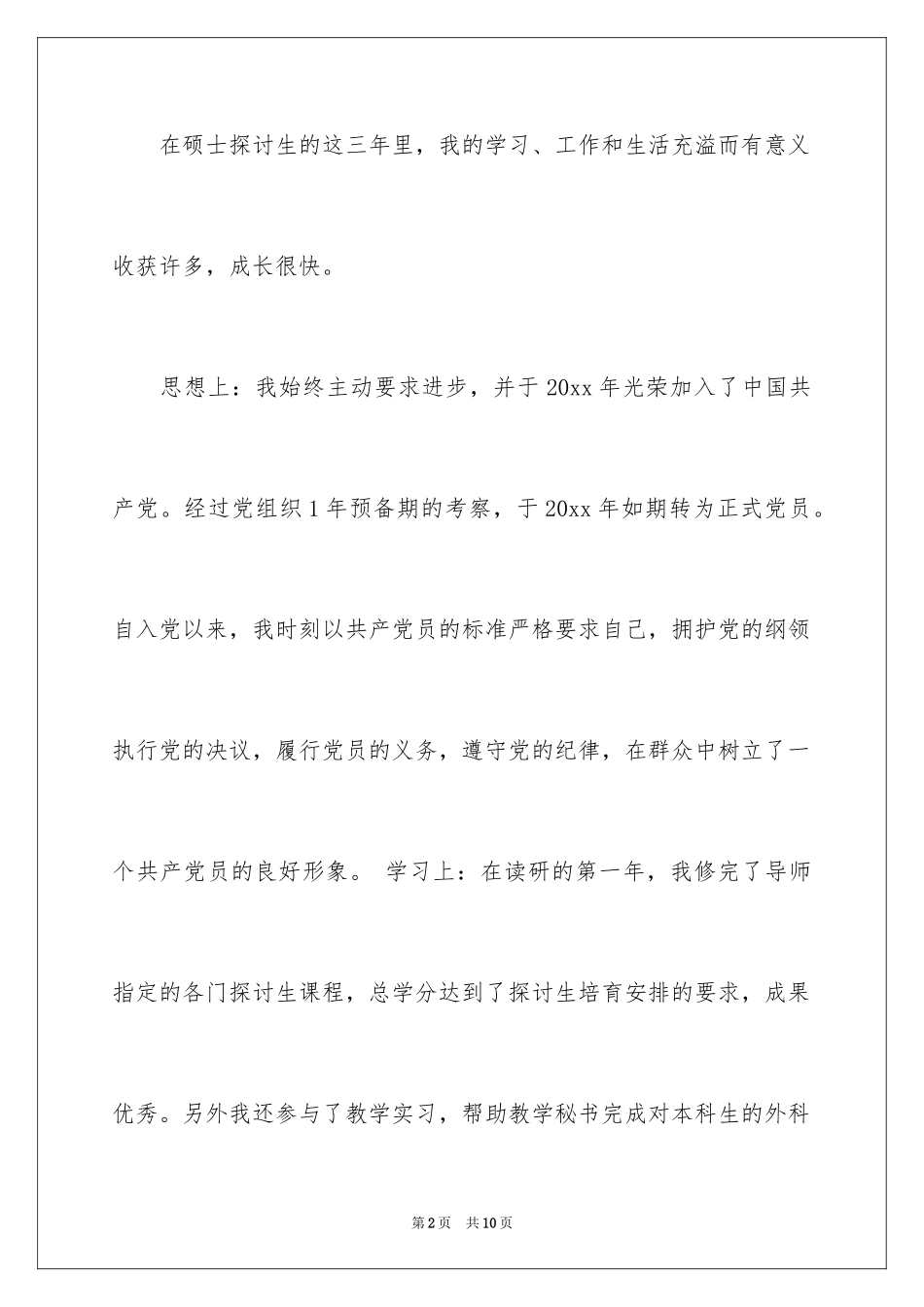 在硕士探讨生的这三年里，我的学习、工作和生活充溢而有意义收获许多，成长很快。

思想上：我始终主动要求进步，并于20xx年光荣加入了中国共产党。经过党组织1年预备期的考察，于20xx年如期转为正式党员。自入党以来，我时刻以共产党员的标准严格要求自己，拥护党的纲领执行党的决议，履行党员的义务，遵守党的纪律，在群众中树立了一个共产党员的良好形象。 学习上：在读研的第一年，我修完了导师指定的各门探讨生课程，总学分达到了探讨生培育安排的要求，成果优秀。另外我还参与了教学实习，帮助教学秘书完成对本科生的外科

第2页　共10页